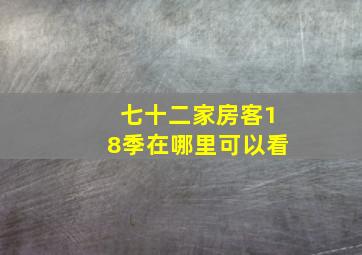 七十二家房客18季在哪里可以看